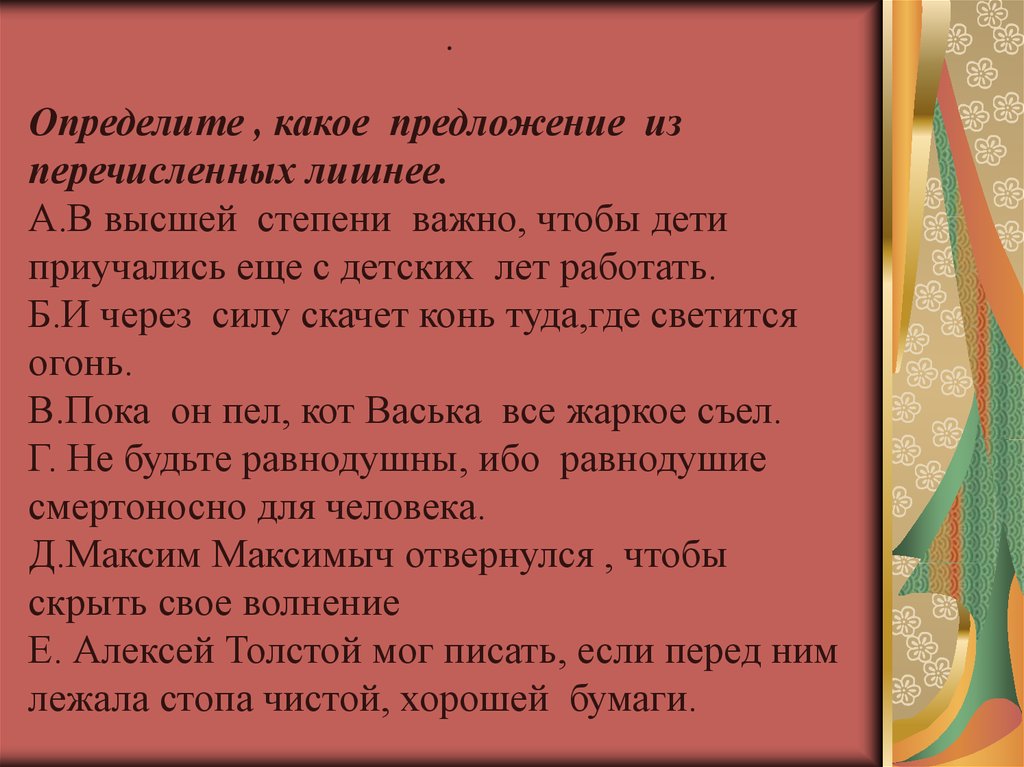 .

Определите , какое предложение из перечисленных лишнее.
А.В высшей степени важно, чтобы дети приучались еще с детских лет работать.
Б.И через силу скачет конь туда,где светится огонь.
В.Пока он пел, кот Васька все жаркое съел.
Г. Не будьте равнодушны, ибо равнодушие смертоносно для человека.
Д.Максим Максимыч отвернулся , чтобы скрыть свое волнение
Е. Алексей Толстой мог писать, если перед ним лежала стопа чистой, хорошей бумаги.